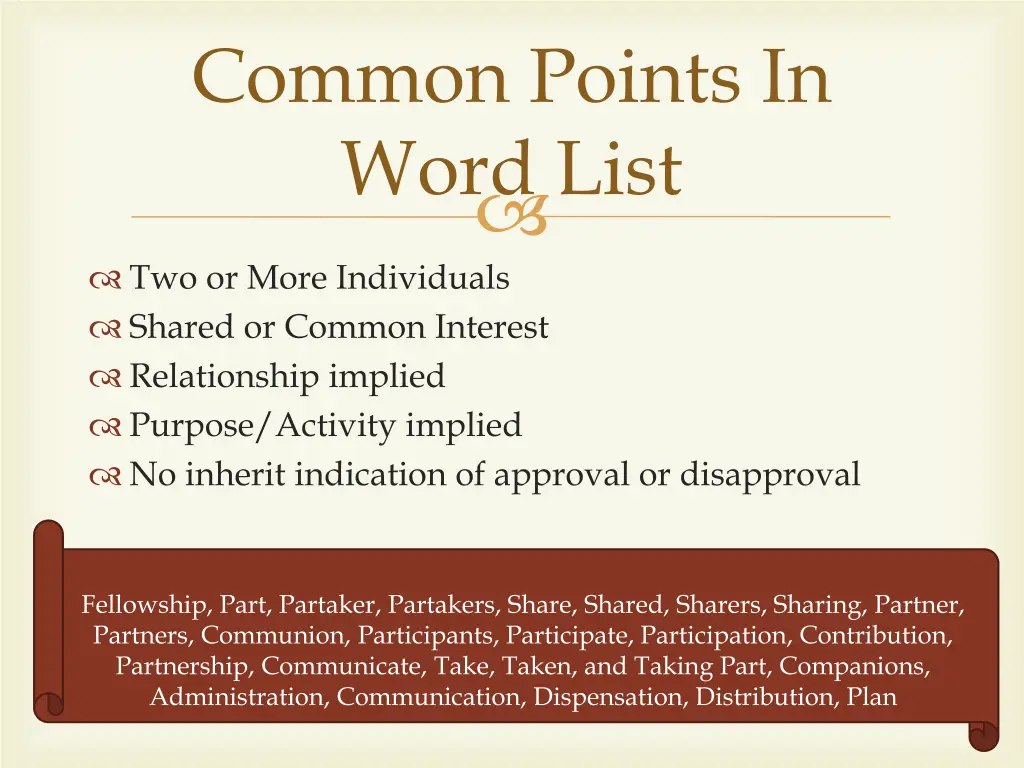 Common Points In Word List

Two or More Individuals
Shared or Common Interest
Relationship implied
Purpose/Activity implied
No inherit indication of approval or disapproval

Fellowship, Part, Partaker, Partakers, Share, Shared, Sharers, Sharing, Partner, Partners, Communion, Participants, Participate, Participation, Contribution, Partnership, Communicate, Take, Taken, and Taking Part, Companions, Administration, Communication, Dispensation, Distribution, Plan